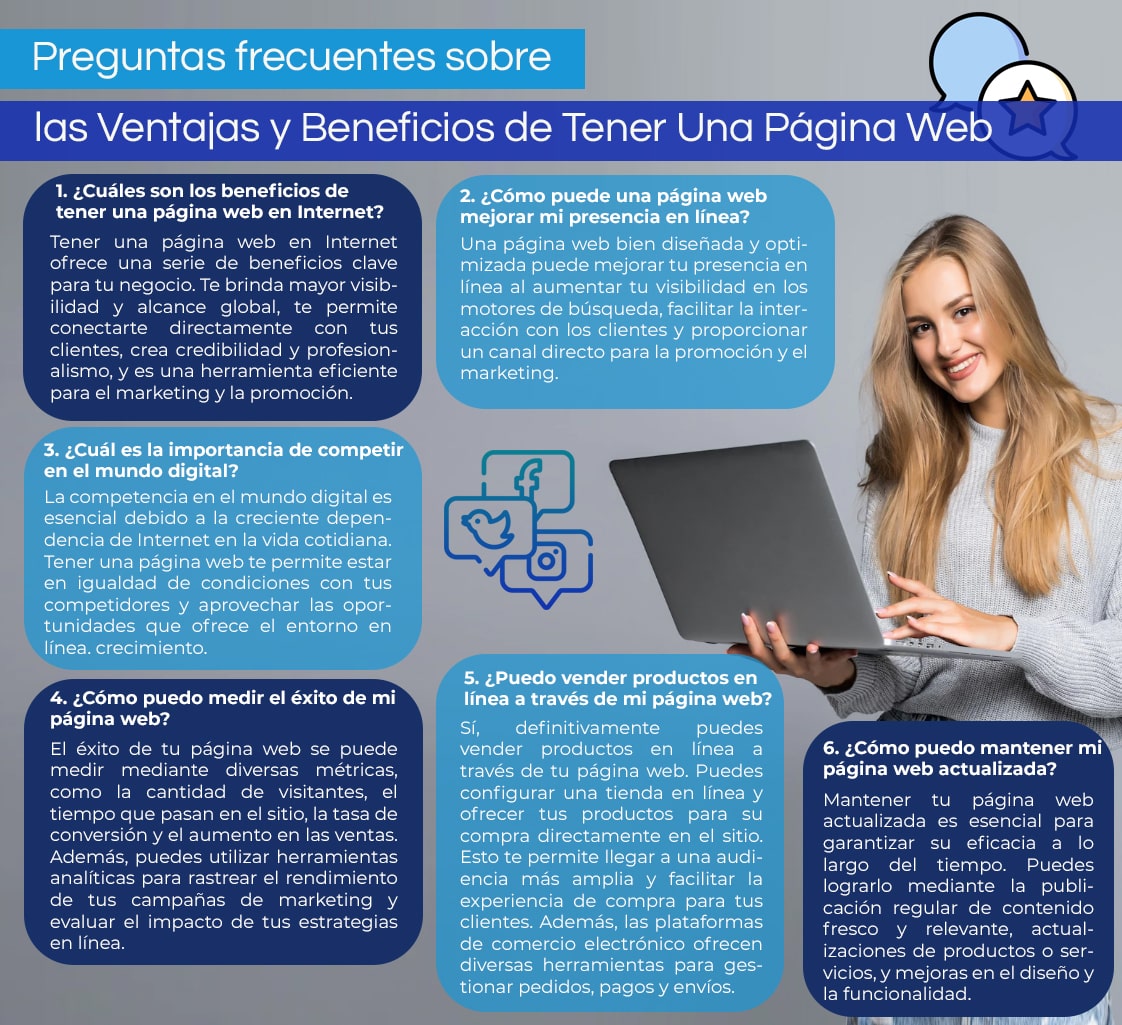 Preguntas frecuentes sobre

las Ventajas y Beneficios de Tener Una Página Web

1. ¿Cuáles son los beneficios de tener una página web en Internet?

Tener una página web en Internet ofrece una serie de beneficios clave para tu negocio. Te brinda mayor visibilidad y alcance global, te permite conectarte directamente con tus clientes, crea credibilidad y profesionalismo, y es una herramienta eficiente para el marketing y la promoción.

2. ¿Cómo puede una página web mejorar mi presencia en línea?

Una página web bien diseñada y optimizada puede mejorar tu presencia en línea al aumentar tu visibilidad en los motores de búsqueda, facilitar la interacción con los clientes y proporcionar un canal directo para la promoción y el marketing.

3. ¿Cuál es la importancia de competir en el mundo digital?

La competencia en el mundo digital es esencial debido a la creciente dependencia de Internet en la vida cotidiana. Tener una página web te permite estar en igualdad de condiciones con tus competidores y aprovechar las oportunidades que ofrece el entorno en línea. crecimiento.

4. ¿Cómo puedo medir el éxito de mi página web?

El éxito de tu página web se puede medir mediante diversas métricas, como la cantidad de visitantes, el tiempo que pasan en el sitio, la tasa de conversión y el aumento en las ventas. Además, puedes utilizar herramientas analíticas para rastrear el rendimiento de tus campañas de marketing y evaluar el impacto de tus estrategias en línea.

5. ¿Puedo vender productos en línea a través de mi página web?

Sí, definitivamente puedes vender productos en línea a través de tu página web. Puedes configurar una tienda en línea y ofrecer tus productos para su compra directamente en el sitio. Esto te permite llegar a una audiencia más amplia y facilitar la experiencia de compra para tus clientes. Además, las plataformas de comercio electrónico ofrecen diversas herramientas para gestionar pedidos, pagos y envíos.

6. ¿Cómo puedo mantener mi página web actualizada?

Mantener tu página web actualizada es esencial para garantizar su eficacia a lo largo del tiempo. Puedes lograrlo mediante la publicación regular de contenido fresco y relevante, actualizaciones de productos o servicios, y mejoras en el diseño y la funcionalidad.